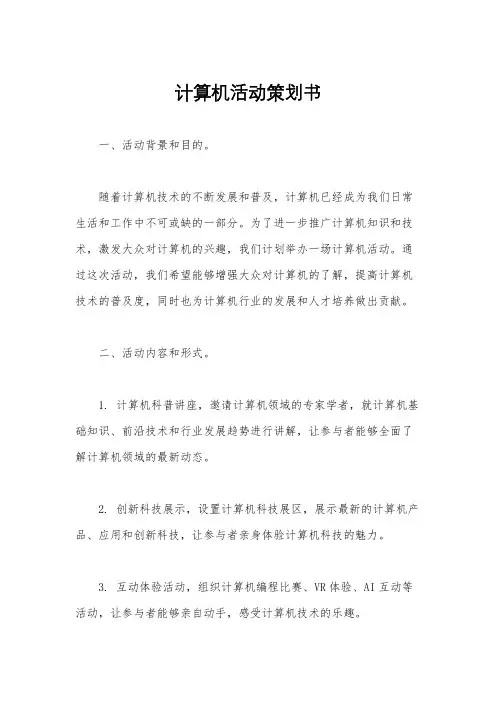 计算机活动策划书

一、活动背景和目的。

随着计算机技术的不断发展和普及，计算机已经成为我们日常生活和工作中不可或缺的一部分。为了进一步推广计算机知识和技术，激发大众对计算机的兴趣，我们计划举办一场计算机活动。通过这次活动，我们希望能够增强大众对计算机的了解，提高计算机技术的普及度，同时也为计算机行业的发展和人才培养做出贡献。

二、活动内容和形式。

1. 计算机科普讲座，邀请计算机领域的专家学者，就计算机基础知识、前沿技术和行业发展趋势进行讲解，让参与者能够全面了解计算机领域的最新动态。

2. 创新科技展示，设置计算机科技展区，展示最新的计算机产品、应用和创新科技，让参与者亲身体验计算机科技的魅力。

3. 互动体验活动，组织计算机编程比赛、VR体验、AI互动等活动，让参与者能够亲自动手，感受计算机技术的乐趣。